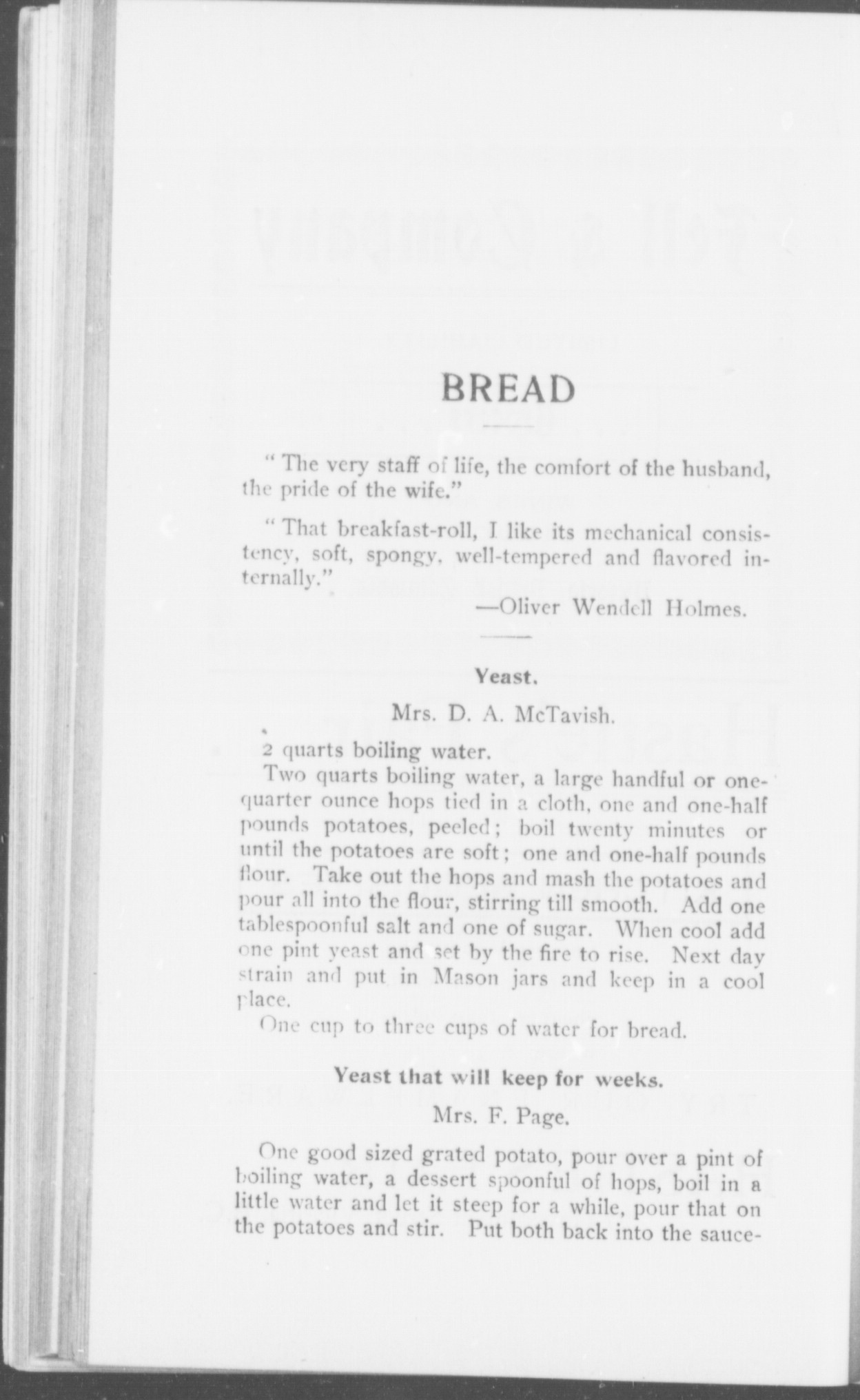 BREAD

" The very staff of life, the comfort of the husband, the pride of the wife."

" That breakfast-roll, I like its mechanical consistency, soft, spongy, well-tempered and flavored internally."

—Oliver Wendell Holmes.

Yeast.

Mrs. D. A. McTavish.

2 quarts boiling water.

Two quarts boiling water, a large handful or one-quarter ounce hops tied in a cloth, one and one-half pounds potatoes, peeled; boil twenty minutes or until the potatoes are soft; one and one-half pounds flour. Take out the hops and mash the potatoes and pour all into the flour, stirring till smooth. Add one tablespoonful salt and one of sugar. When cool add one pint yeast and set by the fire to rise. Next day strain and put in Mason jars and keep in a cool place.

One cup to three cups of water for bread.

Yeast that will keep for weeks.

Mrs. F. Page.

One good sized grated potato, pour over a pint of boiling water, a dessert spoonful of hops, boil in a little water and let it steep for a while, pour that on the potatoes and stir. Put both back into the sauce-